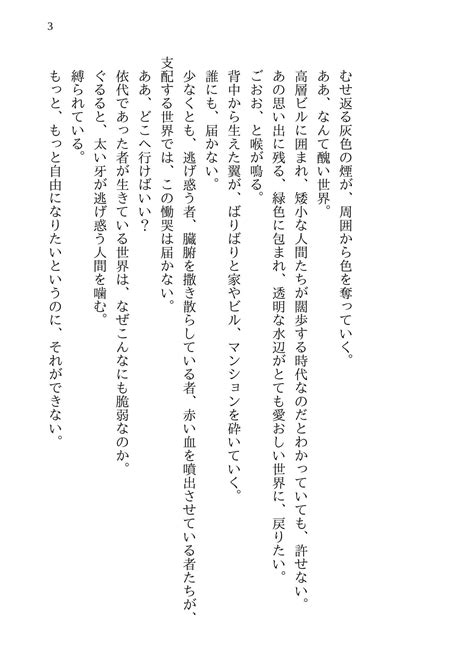 3

むせ返る灰色の煙が、周囲から色を奪っていく。

ああ、なんて醜い世界。

高層ビルに囲まれ、矮小な人間たちが闊歩する時代なのだとわかっていても、許せない。

あの思い出に残る、緑色に包まれ、透明な水辺がとても愛おしい世界に、戻りたい。

ごおお、と喉が鳴る。

背中から生えた翼が、ばりばりと家やビル、マンションを砕いていく。

誰にも、届かない。

少なくとも、逃げ惑う者、臓腑を撒き散らしている者、赤い血を噴出させている者たちが、支配する世界では、この慟哭は届かない。

ああ、どこへ行けばいい？

依代であった者が生きている世界は、なぜこんなにも脆弱なのか。

ぐるると、太い牙が逃げ惑う人間を噛む。

縛られている。

もっと、もっと自由になりたいというのに、それができない。